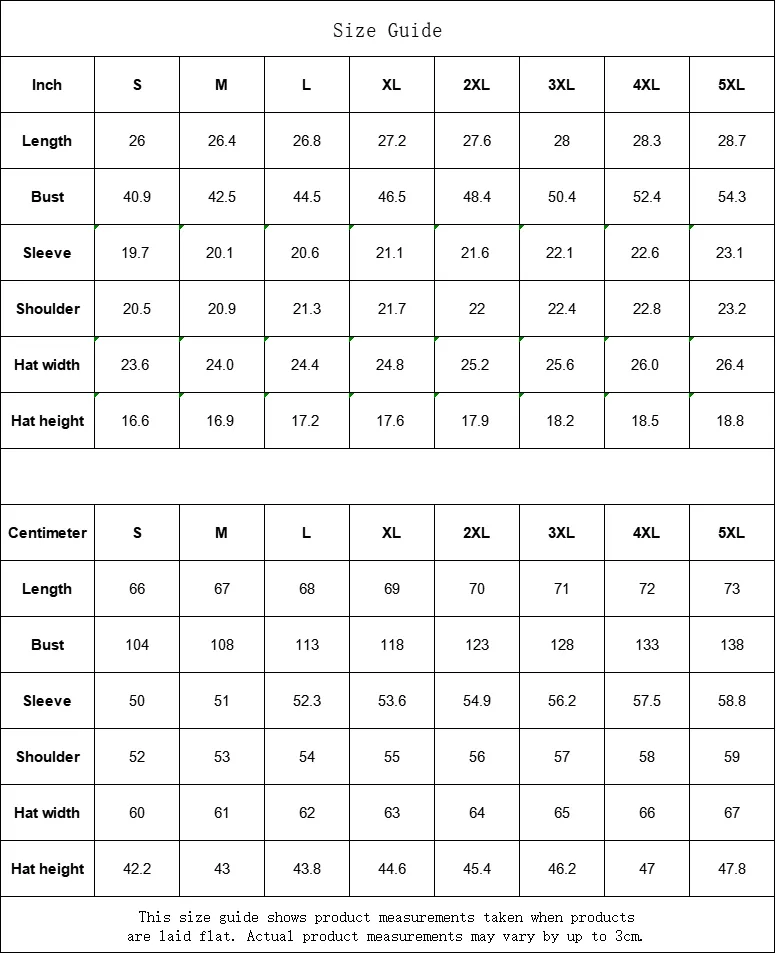 Size Guide

| Inch | S | M | L | XL | 2XL | 3XL | 4XL | 5XL |
|---|---|---|---|---|---|---|---|---|
| Length | 26 | 26.4 | 26.8 | 27.2 | 27.6 | 28 | 28.3 | 28.7 |
| Bust | 40.9 | 42.5 | 44.5 | 46.5 | 48.4 | 50.4 | 52.4 | 54.3 |
| Sleeve | 19.7 | 20.1 | 20.6 | 21.1 | 21.6 | 22.1 | 22.6 | 23.1 |
| Shoulder | 20.5 | 20.9 | 21.3 | 21.7 | 22 | 22.4 | 22.8 | 23.2 |
| Hat width | 23.6 | 24.0 | 24.4 | 24.8 | 25.2 | 25.6 | 26.0 | 26.4 |
| Hat height | 16.6 | 16.9 | 17.2 | 17.6 | 17.9 | 18.2 | 18.5 | 18.8 |

| Centimeter | S | M | L | XL | 2XL | 3XL | 4XL | 5XL |
|---|---|---|---|---|---|---|---|---|
| Length | 66 | 67 | 68 | 69 | 70 | 71 | 72 | 73 |
| Bust | 104 | 108 | 113 | 118 | 123 | 128 | 133 | 138 |
| Sleeve | 50 | 51 | 52.3 | 53.6 | 54.9 | 56.2 | 57.5 | 58.8 |
| Shoulder | 52 | 53 | 54 | 55 | 56 | 57 | 58 | 59 |
| Hat width | 60 | 61 | 62 | 63 | 64 | 65 | 66 | 67 |
| Hat height | 42.2 | 43 | 43.8 | 44.6 | 45.4 | 46.2 | 47 | 47.8 |

This size guide shows product measurements taken when products are laid flat. Actual product measurements may vary by up to 3cm.